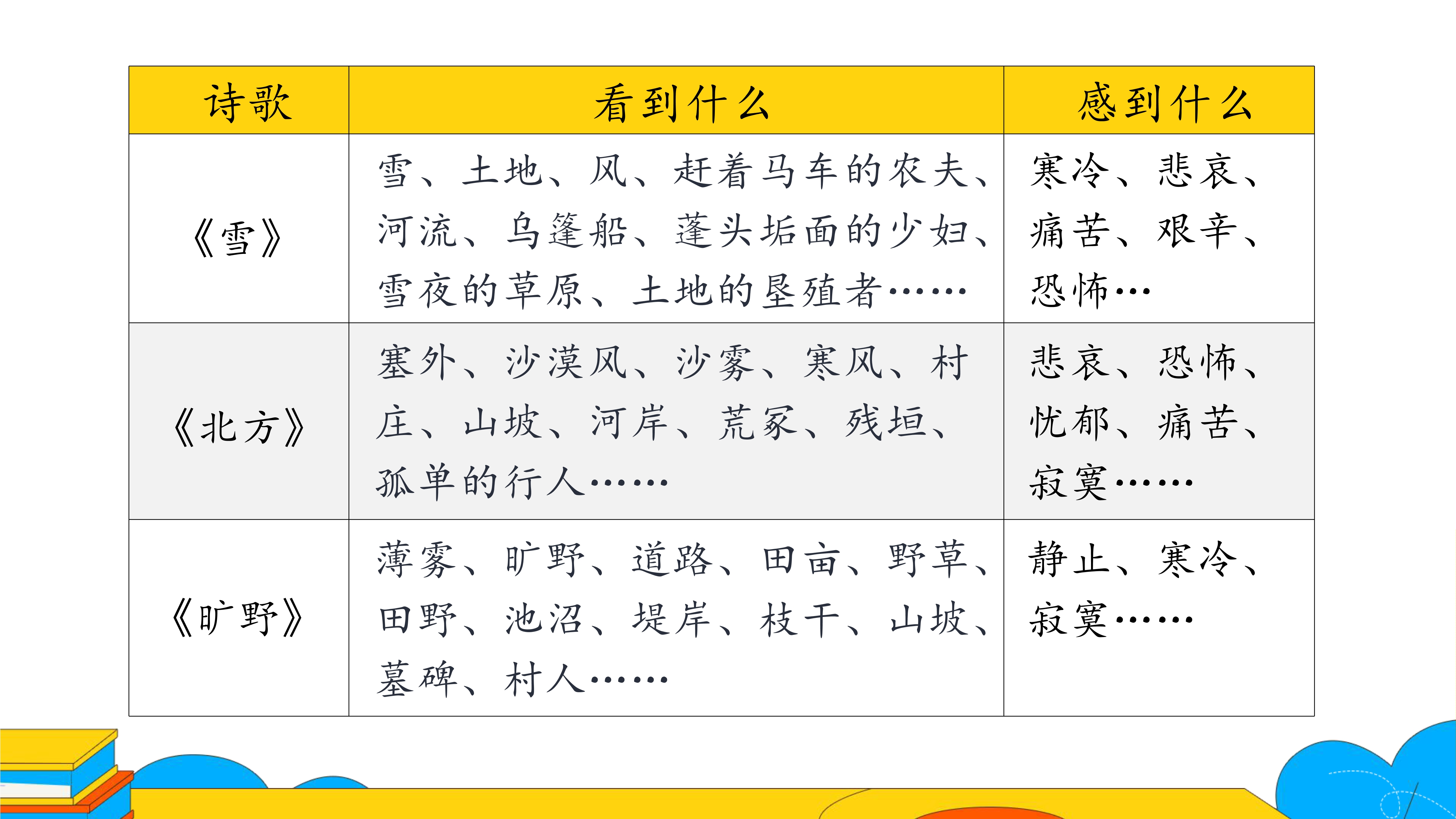 | 诗歌 | 看到什么 | 感到什么 |
|---|---|---|
| 《雪》 | 雪、土地、风、赶着马车的农夫、河流、乌篷船、蓬头垢面的少妇、雪夜的草原、土地的垦殖者…… | 寒冷、悲哀、痛苦、艰辛、恐怖… |
| 《北方》 | 塞外、沙漠风、沙雾、寒风、村庄、山坡、河岸、荒冢、残垣、孤单的行人…… | 悲哀、恐怖、忧郁、痛苦、寂寞…… |
| 《旷野》 | 薄雾、旷野、道路、田亩、野草、田野、池沼、堤岸、枝干、山坡、墓碑、村人…… | 静止、寒冷、寂寞…… |